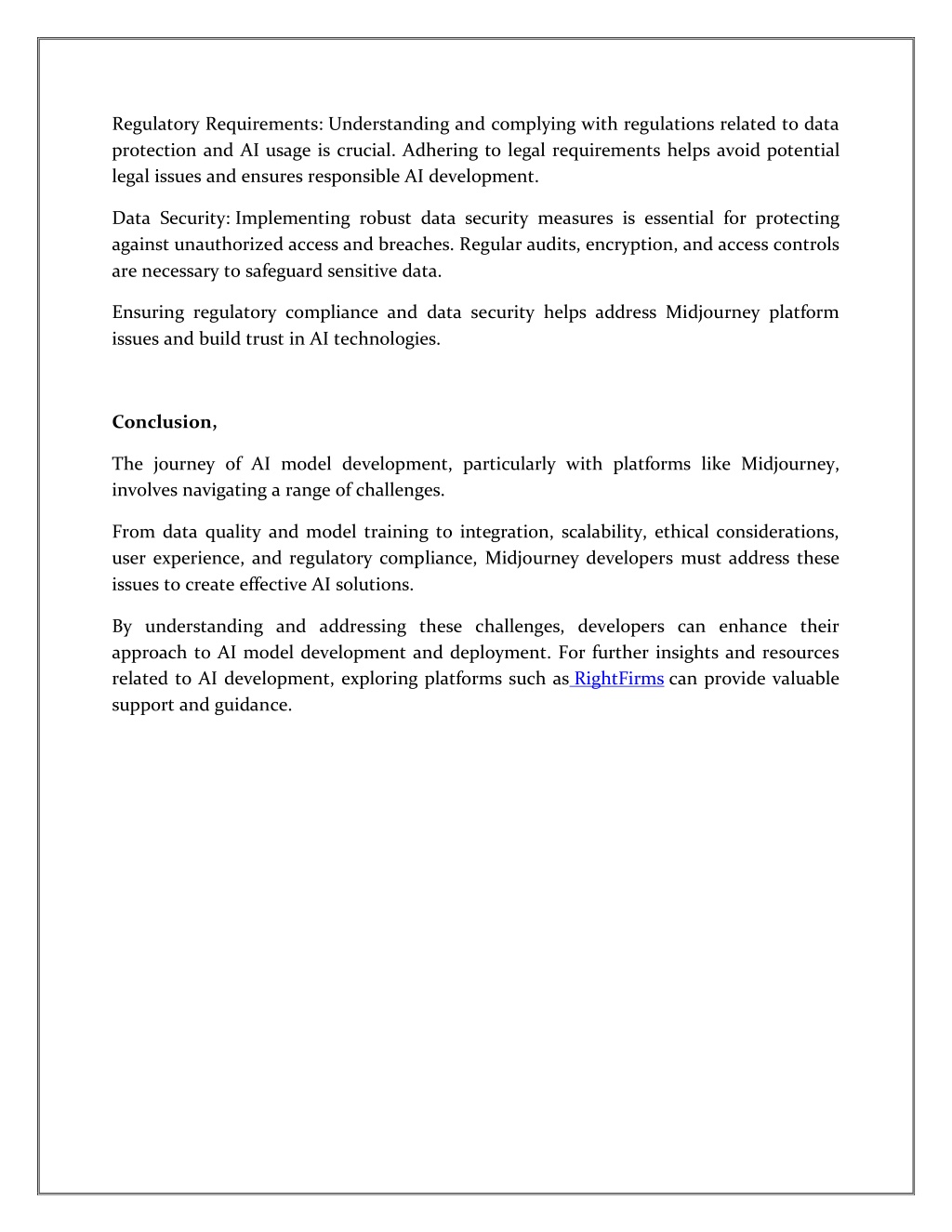 Regulatory Requirements: Understanding and complying with regulations related to data protection and AI usage is crucial. Adhering to legal requirements helps avoid potential legal issues and ensures responsible AI development.

Data Security: Implementing robust data security measures is essential for protecting against unauthorized access and breaches. Regular audits, encryption, and access controls are necessary to safeguard sensitive data.

Ensuring regulatory compliance and data security helps address Midjourney platform issues and build trust in AI technologies.

Conclusion,

The journey of AI model development, particularly with platforms like Midjourney, involves navigating a range of challenges.

From data quality and model training to integration, scalability, ethical considerations, user experience, and regulatory compliance, Midjourney developers must address these issues to create effective AI solutions.

By understanding and addressing these challenges, developers can enhance their approach to AI model development and deployment. For further insights and resources related to AI development, exploring platforms such as RightFirms can provide valuable support and guidance.